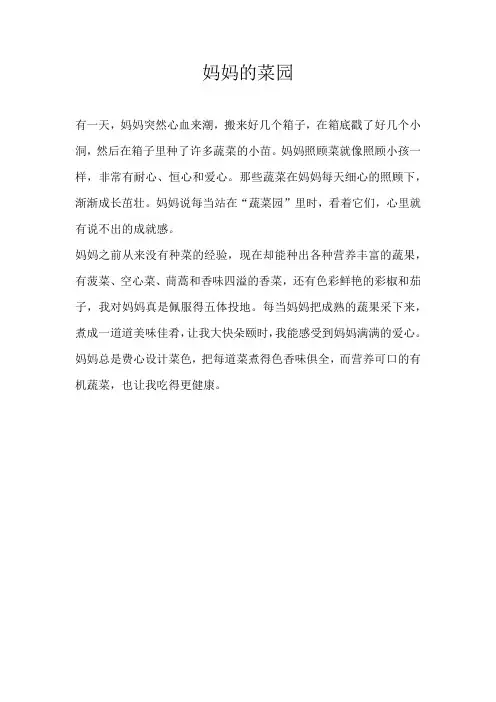 妈妈的菜园

有一天，妈妈突然心血来潮，搬来好几个箱子，在箱底戳了好几个小洞，然后在箱子里种了许多蔬菜的小苗。妈妈照顾菜就像照顾小孩一样，非常有耐心、恒心和爱心。那些蔬菜在妈妈每天细心的照顾下，渐渐成长茁壮。妈妈说每当站在“蔬菜园”里时，看着它们，心里就有说不出的成就感。

妈妈之前从来没有种菜的经验，现在却能种出各种营养丰富的蔬果，有菠菜、空心菜、茼蒿和香味四溢的香菜，还有色彩鲜艳的彩椒和茄子，我对妈妈真是佩服得五体投地。每当妈妈把成熟的蔬果采下来，煮成一道道美味佳肴，让我大快朵颐时，我能感受到妈妈满满的爱心。妈妈总是费心设计菜色，把每道菜煮得色香味俱全，而营养可口的有机蔬菜，也让我吃得更健康。